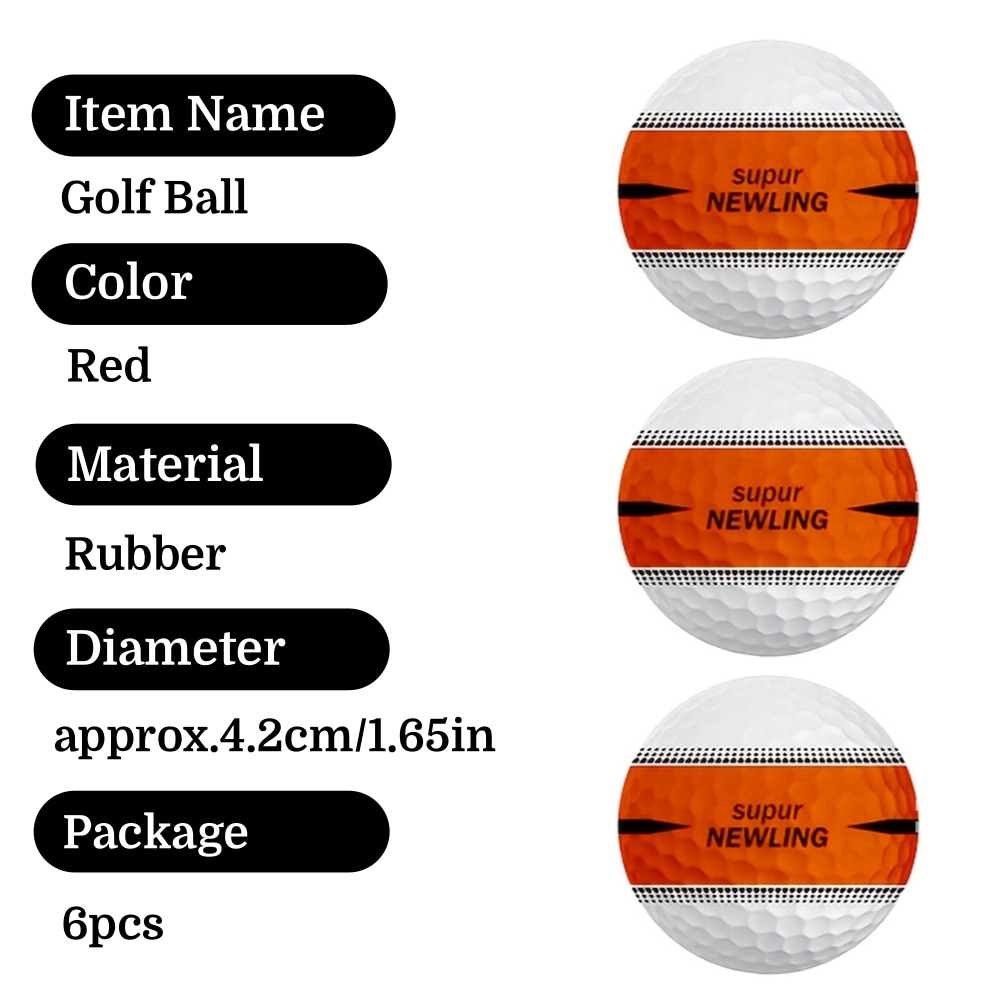 Item Name

Golf Ball

Color

Red

Material

Rubber

Diameter

approx.4.2cm/1.65in

Package

6pcs

supur
NEWLING

supur
NEWLING

supur
NEWLING